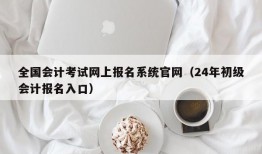 全国会计考试网上报名系统官网（24年初级会计报名入口）